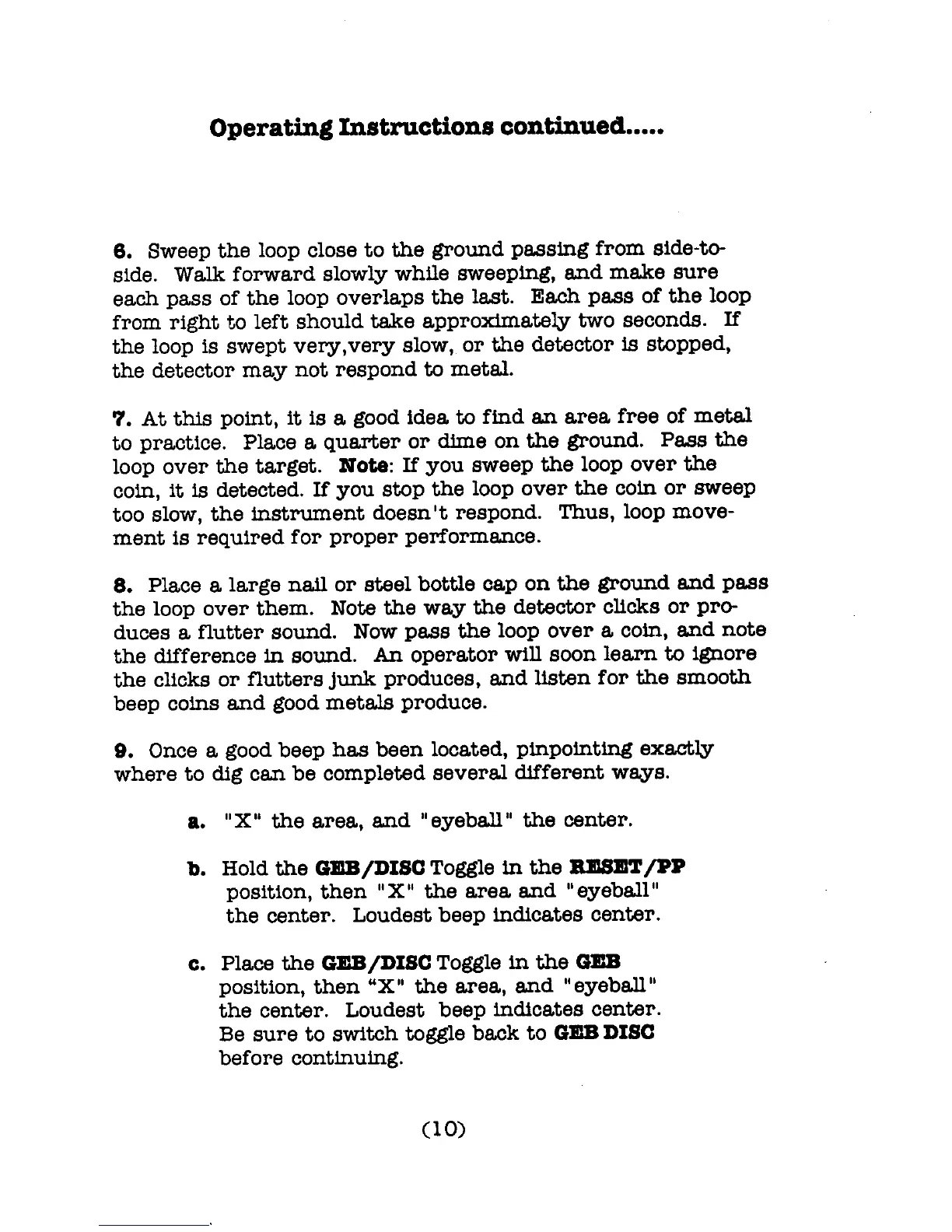 Operating Instructions continued.....

6. Sweep the loop close to the ground passing from side-to-side. Walk forward slowly while sweeping, and make sure each pass of the loop overlaps the last. Each pass of the loop from right to left should take approximately two seconds. If the loop is swept very,very slow, or the detector is stopped, the detector may not respond to metal.

7. At this point, it is a good idea to find an area free of metal to practice. Place a quarter or dime on the ground. Pass the loop over the target. Note: If you sweep the loop over the coin, it is detected. If you stop the loop over the coin or sweep too slow, the instrument doesn't respond. Thus, loop movement is required for proper performance.

8. Place a large nail or steel bottle cap on the ground and pass the loop over them. Note the way the detector clicks or produces a flutter sound. Now pass the loop over a coin, and note the difference in sound. An operator will soon learn to ignore the clicks or flutters junk produces, and listen for the smooth beep coins and good metals produce.

9. Once a good beep has been located, pinpointing exactly where to dig can be completed several different ways.

a. "X" the area, and "eyeball" the center.

b. Hold the GEB/DISC Toggle in the RESET/PP position, then "X" the area and "eyeball" the center. Loudest beep indicates center.

c. Place the GEB/DISC Toggle in the GEB position, then "X" the area, and "eyeball" the center. Loudest beep indicates center. Be sure to switch toggle back to GEB DISC before continuing.

(10)